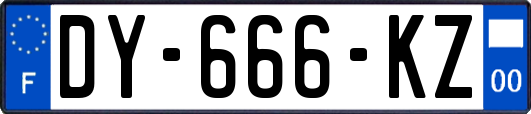 F
DY-666-KZ
00